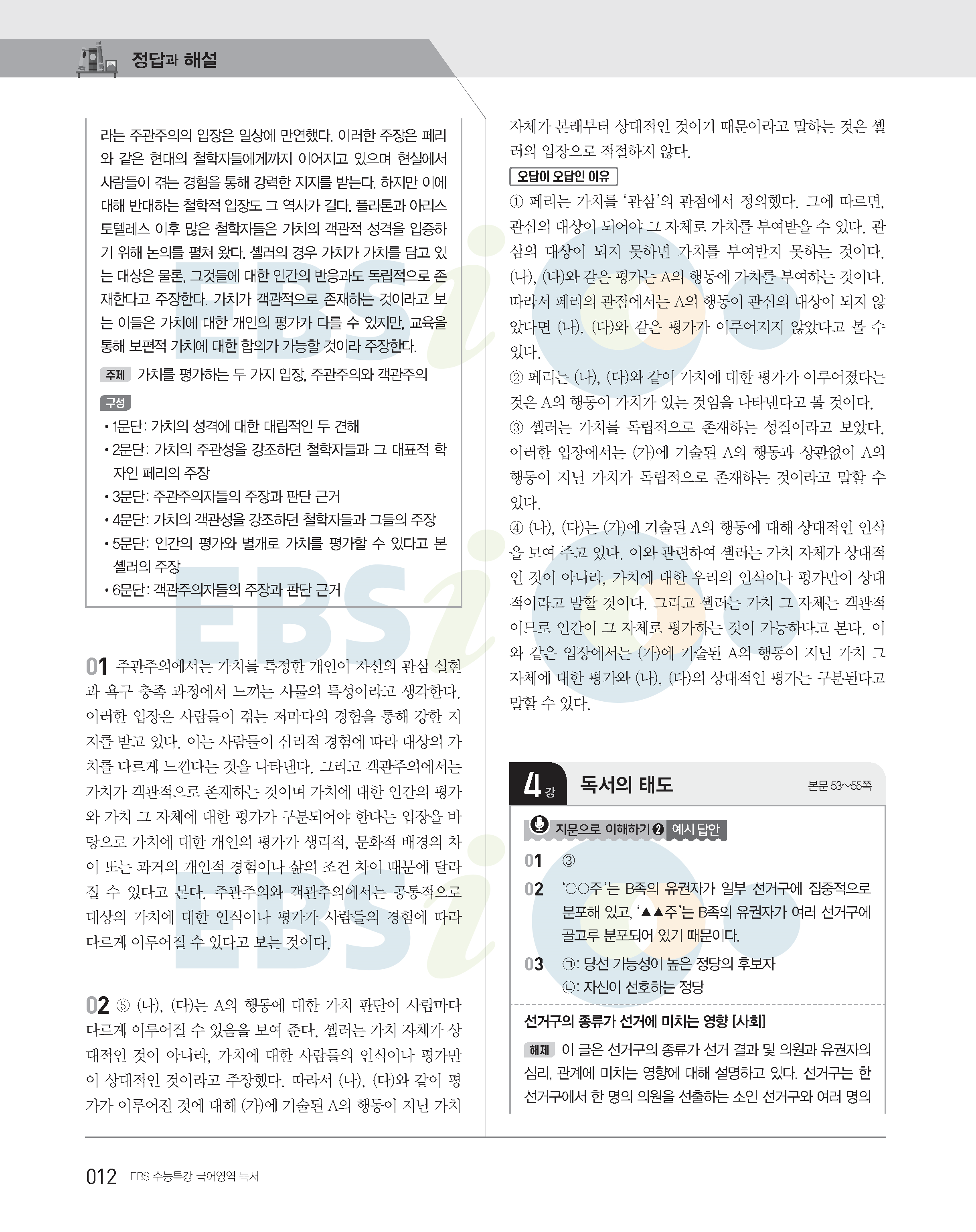 정답과 해설

라는 주관주의의 입장은 일상에 만연했다. 이러한 주장은 페리와 같은 현대의 철학자들에게까지 이어지고 있으며 현실에서 사람들이 겪는 경험을 통해 강력한 지지를 받는다. 하지만 이에 대해 반대하는 철학적 입장도 그 역사가 길다. 플라톤과 아리스토텔레스 이후 많은 철학자들은 가치의 객관적 성격을 입증하기 위해 논의를 펼쳐 왔다. 셸러의 경우 가치가 가치를 담고 있는 대상은 물론, 그것들에 대한 인간의 반응과도 독립적으로 존재한다고 주장한다. 가치가 객관적으로 존재하는 것이라고 보는 이들은 가치에 대한 개인의 평가가 다를 수 있지만, 교육을 통해 보편적 가치에 대한 합의가 가능할 것이라 주장한다.

주제 가치를 평가하는 두 가지 입장, 주관주의와 객관주의

구성
• 1문단: 가치의 성격에 대한 대립적인 두 견해
• 2문단: 가치의 주관성을 강조하던 철학자들과 그 대표적 학자인 페리의 주장
• 3문단: 주관주의자들의 주장과 판단 근거
• 4문단: 가치의 객관성을 강조하던 철학자들과 그들의 주장
• 5문단: 인간의 평가와 별개로 가치를 평가할 수 있다고 본 셸러의 주장
• 6문단: 객관주의자들의 주장과 판단 근거

01 주관주의에서는 가치를 특정한 개인이 자신의 관심 실현과 욕구 충족 과정에서 느끼는 사물의 특성이라고 생각한다. 이러한 입장은 사람들이 겪는 저마다의 경험을 통해 강한 지지를 받고 있다. 이는 사람들이 심리적 경험에 따라 대상의 가치를 다르게 느낀다는 것을 나타낸다. 그리고 객관주의에서는 가치가 객관적으로 존재하는 것이며 가치에 대한 인간의 평가와 가치 그 자체에 대한 평가가 구분되어야 한다는 입장을 바탕으로 가치에 대한 개인의 평가가 생리적, 문화적 배경의 차이 또는 과거의 개인적 경험이나 삶의 조건 차이 때문에 달라질 수 있다고 본다. 주관주의와 객관주의에서는 공통적으로 대상의 가치에 대한 인식이나 평가가 사람들의 경험에 따라 다르게 이루어질 수 있다고 보는 것이다.

02 ⑤ (나), (다)는 A의 행동에 대한 가치 판단이 사람마다 다르게 이루어질 수 있음을 보여 준다. 셸러는 가치 자체가 상대적인 것이 아니라, 가치에 대한 사람들의 인식이나 평가만이 상대적인 것이라고 주장했다. 따라서 (나), (다)와 같이 평가가 이루어진 것에 대해 (가)에 기술된 A의 행동이 지닌 가치 자체가 본래부터 상대적인 것이기 때문이라고 말하는 것은 셸러의 입장으로 적절하지 않다.

오답이 오답인 이유
① 페리는 가치를 '관심'의 관점에서 정의했다. 그에 따르면, 관심의 대상이 되어야 그 자체로 가치를 부여받을 수 있다. 관심의 대상이 되지 못하면 가치를 부여받지 못하는 것이다. (나), (다)와 같은 평가는 A의 행동에 가치를 부여하는 것이다. 따라서 페리의 관점에서는 A의 행동이 관심의 대상이 되지 않았다면 (나), (다)와 같은 평가가 이루어지지 않았다고 볼 수 있다.
② 페리는 (나), (다)와 같이 가치에 대한 평가가 이루어졌다는 것은 A의 행동이 가치가 있는 것임을 나타낸다고 볼 것이다.
③ 셸러는 가치를 독립적으로 존재하는 성질이라고 보았다. 이러한 입장에서는 (가)에 기술된 A의 행동과 상관없이 A의 행동이 지닌 가치가 독립적으로 존재하는 것이라고 말할 수 있다.
④ (나), (다)는 (가)에 기술된 A의 행동에 대해 상대적인 인식을 보여 주고 있다. 이와 관련하여 셸러는 가치 자체가 상대적인 것이 아니라, 가치에 대한 우리의 인식이나 평가만이 상대적이라고 말할 것이다. 그리고 셸러는 가치 그 자체는 객관적이므로 인간이 그 자체로 평가하는 것이 가능하다고 본다. 이와 같은 입장에서는 (가)에 기술된 A의 행동이 지닌 가치 그 자체에 대한 평가와 (나), (다)의 상대적인 평가는 구분된다고 말할 수 있다.

4강 독서의 태도 본문 53~55쪽

지문으로 이해하기 ❷ 예시 답안
01 ③
02 '○○주'는 B족의 유권자가 일부 선거구에 집중적으로 분포해 있고, '▲▲주'는 B족의 유권자가 여러 선거구에 골고루 분포되어 있기 때문이다.
03 ㉠: 당선 가능성이 높은 정당의 후보자
㉡: 자신이 선호하는 정당

선거구의 종류가 선거에 미치는 영향 [사회]

해제 이 글은 선거구의 종류가 선거 결과 및 의원과 유권자의 심리, 관계에 미치는 영향에 대해 설명하고 있다. 선거구는 한 선거구에서 한 명의 의원을 선출하는 소인 선거구와 여러 명의

012 EBS 수능특강 국어영역 독서